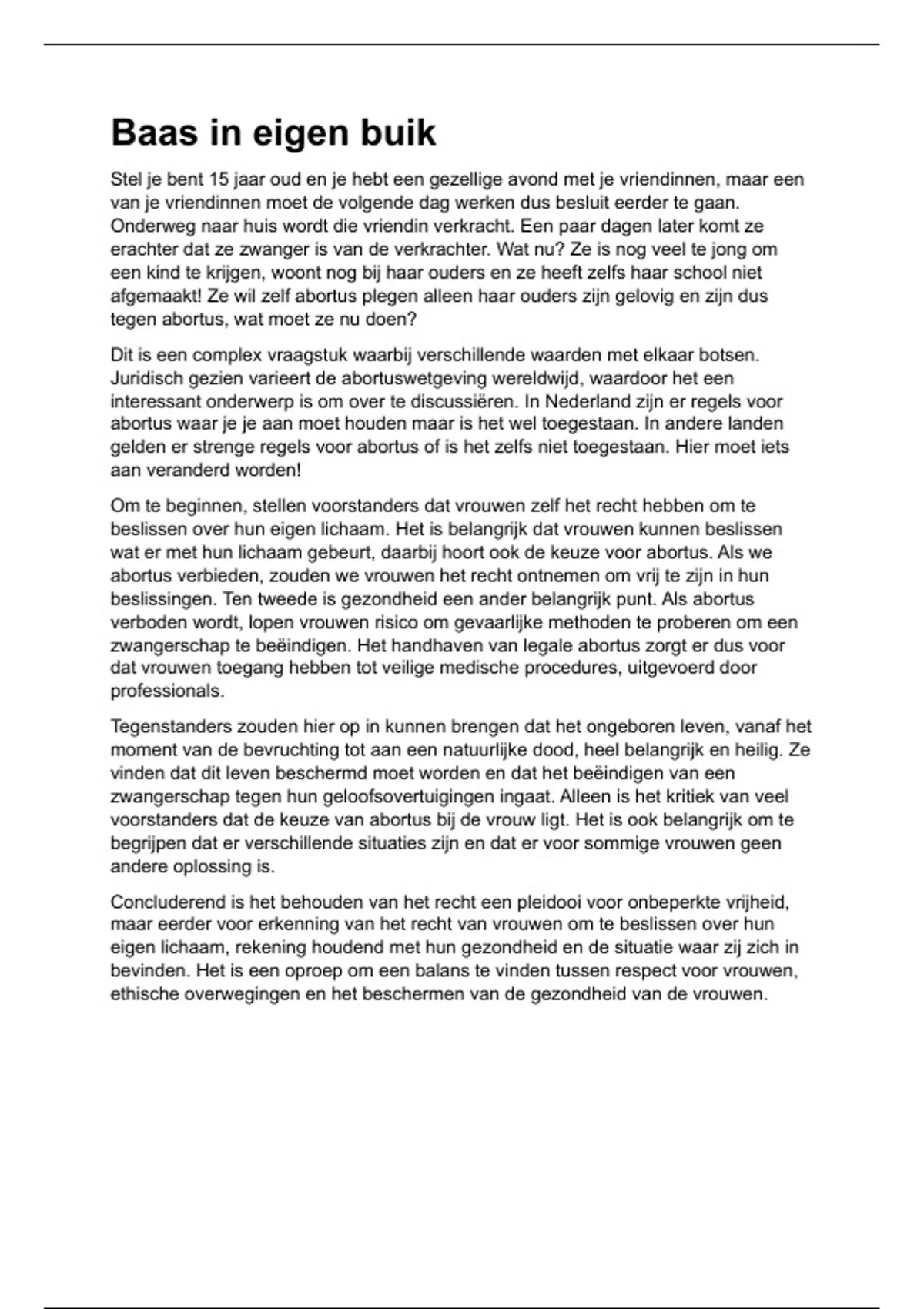 Baas in eigen buik

Stel je bent 15 jaar oud en je hebt een gezellige avond met je vriendinnen, maar een van je vriendinnen moet de volgende dag werken dus besluit eerder te gaan. Onderweg naar huis wordt die vriendin verkracht. Een paar dagen later komt ze erachter dat ze zwanger is van de verkrachter. Wat nu? Ze is nog veel te jong om een kind te krijgen, woont nog bij haar ouders en ze heeft zelfs haar school niet afgemaakt! Ze wil zelf abortus plegen alleen haar ouders zijn gelovig en zijn dus tegen abortus, wat moet ze nu doen?

Dit is een complex vraagstuk waarbij verschillende waarden met elkaar botsen. Juridisch gezien varieert de abortuswetgeving wereldwijd, waardoor het een interessant onderwerp is om over te discussiëren. In Nederland zijn er regels voor abortus waar je je aan moet houden maar is het wel toegestaan. In andere landen gelden er strenge regels voor abortus of is het zelfs niet toegestaan. Hier moet iets aan veranderd worden!

Om te beginnen, stellen voorstanders dat vrouwen zelf het recht hebben om te beslissen over hun eigen lichaam. Het is belangrijk dat vrouwen kunnen beslissen wat er met hun lichaam gebeurt, daarbij hoort ook de keuze voor abortus. Als we abortus verbieden, zouden we vrouwen het recht ontnemen om vrij te zijn in hun beslissingen. Ten tweede is gezondheid een ander belangrijk punt. Als abortus verboden wordt, lopen vrouwen risico om gevaarlijke methoden te proberen om een zwangerschap te beëindigen. Het handhaven van legale abortus zorgt er dus voor dat vrouwen toegang hebben tot veilige medische procedures, uitgevoerd door professionals.

Tegenstanders zouden hier op in kunnen brengen dat het ongeboren leven, vanaf het moment van de bevruchting tot aan een natuurlijke dood, heel belangrijk en heilig. Ze vinden dat dit leven beschermd moet worden en dat het beëindigen van een zwangerschap tegen hun geloofsovertuigingen ingaat. Alleen is het kritiek van veel voorstanders dat de keuze van abortus bij de vrouw ligt. Het is ook belangrijk om te begrijpen dat er verschillende situaties zijn en dat er voor sommige vrouwen geen andere oplossing is.

Concluderend is het behouden van het recht een pleidooi voor onbeperkte vrijheid, maar eerder voor erkenning van het recht van vrouwen om te beslissen over hun eigen lichaam, rekening houdend met hun gezondheid en de situatie waar zij zich in bevinden. Het is een oproep om een balans te vinden tussen respect voor vrouwen, ethische overwegingen en het beschermen van de gezondheid van de vrouwen.